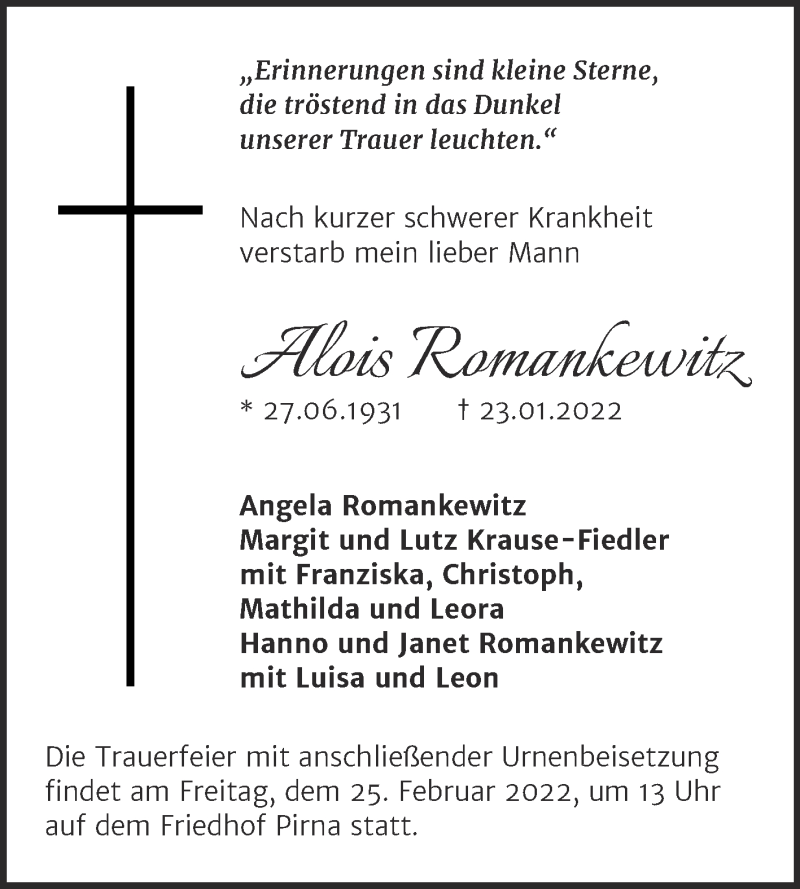 „Erinnerungen sind kleine Sterne, die tröstend in das Dunkel unserer Trauer leuchten.“

Nach kurzer schwerer Krankheit verstarb mein lieber Mann

Alois Romankewitz

* 27.06.1931 † 23.01.2022

Angela Romankewitz
Margit und Lutz Krause-Fiedler
mit Franziska, Christoph,
Mathilda und Leora
Hanno und Janet Romankewitz
mit Luisa und Leon

Die Trauerfeier mit anschließender Urnenbeisetzung findet am Freitag, dem 25. Februar 2022, um 13 Uhr auf dem Friedhof Pirna statt.